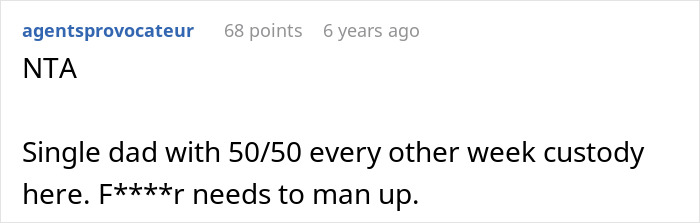 agentsprovocateur 68 points 6 years ago

NTA

Single dad with 50/50 every other week custody here. F****r needs to man up.